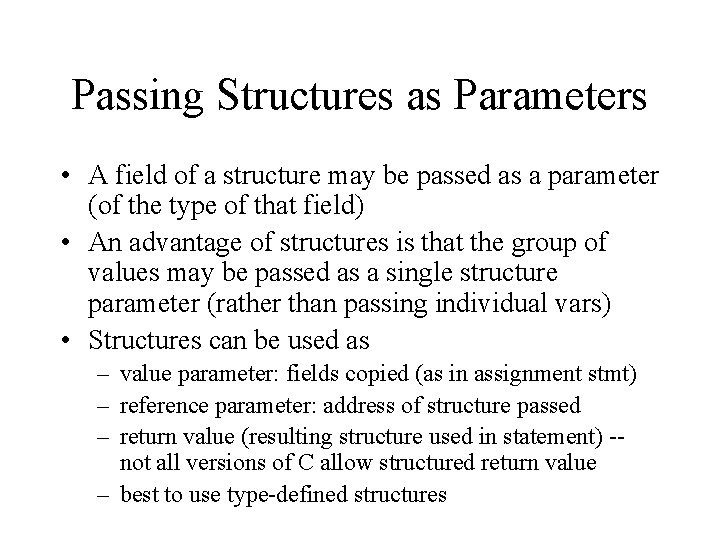 Passing Structures as Parameters

• A field of a structure may be passed as a parameter (of the type of that field)

• An advantage of structures is that the group of values may be passed as a single structure parameter (rather than passing individual vars)

• Structures can be used as

– value parameter: fields copied (as in assignment stmt)

– reference parameter: address of structure passed

– return value (resulting structure used in statement) -- not all versions of C allow structured return value

– best to use type-defined structures